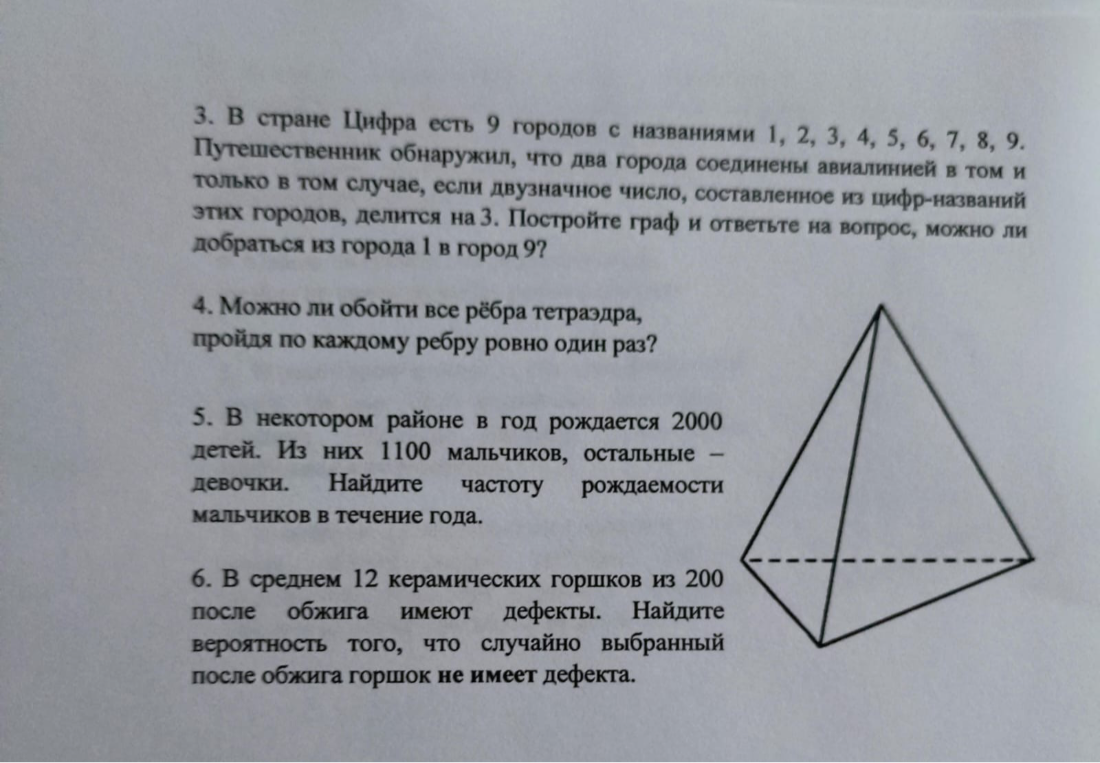 3. В стране Цифра есть 9 городов с названиями 1, 2, 3, 4, 5, 6, 7, 8, 9. Путешественник обнаружил, что два города соединены авиалинией в том и только в том случае, если двузначное число, составленное из цифр-названий этих городов, делится на 3. Постройте граф и ответьте на вопрос, можно ли добраться из города 1 в город 9?

4. Можно ли обойти все рёбра тетраэдра, пройдя по каждому ребру ровно один раз?

5. В некотором районе в год рождается 2000 детей. Из них 1100 мальчиков, остальные – девочки. Найдите частоту рождаемости мальчиков в течение года.

6. В среднем 12 керамических горшков из 200 после обжига имеют дефекты. Найдите вероятность того, что случайно выбранный после обжига горшок не имеет дефекта.